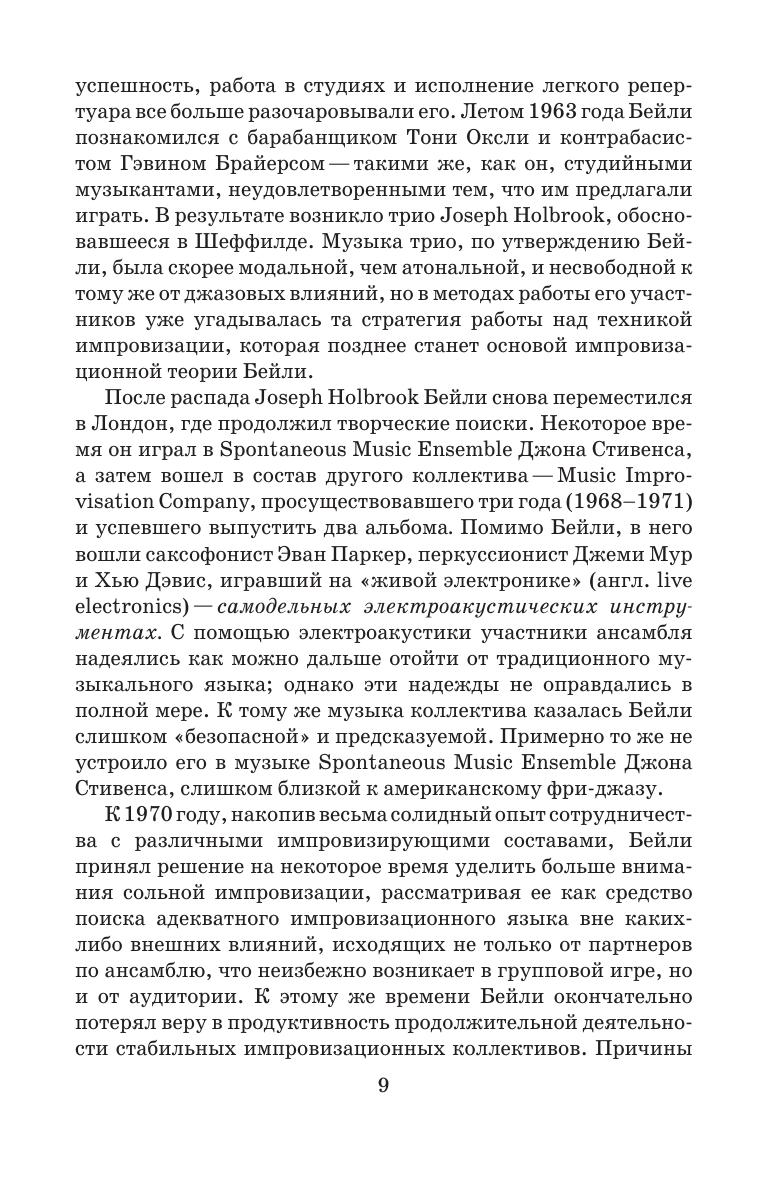 успешность, работа в студиях и исполнение легкого репертуара все больше разочаровывали его. Летом 1963 года Бейли познакомился с барабанщиком Тони Оксли и контрабасистом Гэвином Брайерсом — такими же, как он, студийными музыкантами, неудовлетворенными тем, что им предлагали играть. В результате возникло трио Joseph Holbrook, обосновавшееся в Шеффилде. Музыка трио, по утверждению Бейли, была скорее модальной, чем атональной, и несвободной к тому же от джазовых влияний, но в методах работы его участников уже угадывалась та стратегия работы над техникой импровизации, которая позднее станет основой импровизационной теории Бейли.

После распада Joseph Holbrook Бейли снова переместился в Лондон, где продолжил творческие поиски. Некоторое время он играл в Spontaneous Music Ensemble Джона Стивенса, а затем вошел в состав другого коллектива — Music Improvisation Company, просуществовавшего три года (1968–1971) и успевшего выпустить два альбома. Помимо Бейли, в него вошли саксофонист Эван Паркер, перкуссионист Джеми Мур и Хью Дэвис, игравший на «живой электронике» (англ. live electronics) — самодельных электроакустических инструментах. С помощью электроакустики участники ансамбля надеялись как можно дальше отойти от традиционного музыкального языка; однако эти надежды не оправдались в полной мере. К тому же музыка коллектива казалась Бейли слишком «безопасной» и предсказуемой. Примерно то же не устроило его в музыке Spontaneous Music Ensemble Джона Стивенса, слишком близкой к американскому фри-джазу.

К 1970 году, накопив весьма солидный опыт сотрудничества с различными импровизирующими составами, Бейли принял решение на некоторое время уделить больше внимания сольной импровизации, рассматривая ее как средство поиска адекватного импровизационного языка вне каких-либо внешних влияний, исходящих не только от партнеров по ансамблю, что неизбежно возникает в групповой игре, но и от аудитории. К этому же времени Бейли окончательно потерял веру в продуктивность продолжительной деятельности стабильных импровизационных коллективов. Причины

9